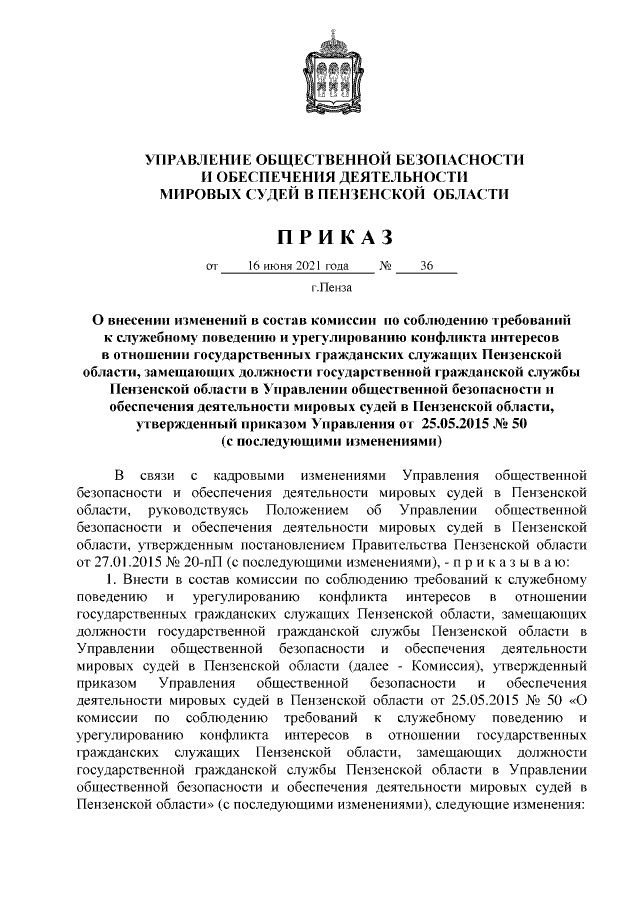 УПРАВЛЕНИЕ ОБЩЕСТВЕННОЙ БЕЗОПАСНОСТИ И ОБЕСПЕЧЕНИЯ ДЕЯТЕЛЬНОСТИ МИРОВЫХ СУДЕЙ В ПЕНЗЕНСКОЙ ОБЛАСТИ

П Р И К А З

от 16 июня 2021 года № 36

г.Пенза

О внесении изменений в состав комиссии по соблюдению требований к служебному поведению и урегулированию конфликта интересов в отношении государственных гражданских служащих Пензенской области, замещающих должности государственной гражданской службы Пензенской области в Управлении общественной безопасности и обеспечения деятельности мировых судей в Пензенской области, утвержденный приказом Управления от 25.05.2015 № 50 (с последующими изменениями)

В связи с кадровыми изменениями Управления общественной безопасности и обеспечения деятельности мировых судей в Пензенской области, руководствуясь Положением об Управлении общественной безопасности и обеспечения деятельности мировых судей в Пензенской области, утвержденным постановлением Правительства Пензенской области от 27.01.2015 № 20-пП (с последующими изменениями), - п р и к а з ы в а ю:

1. Внести в состав комиссии по соблюдению требований к служебному поведению и урегулированию конфликта интересов в отношении государственных гражданских служащих Пензенской области, замещающих должности государственной гражданской службы Пензенской области в Управлении общественной безопасности и обеспечения деятельности мировых судей в Пензенской области (далее - Комиссия), утвержденный приказом Управления общественной безопасности и обеспечения деятельности мировых судей в Пензенской области от 25.05.2015 № 50 «О комиссии по соблюдению требований к служебному поведению и урегулированию конфликта интересов в отношении государственных гражданских служащих Пензенской области, замещающих должности государственной гражданской службы Пензенской области в Управлении общественной безопасности и обеспечения деятельности мировых судей в Пензенской области» (с последующими изменениями), следующие изменения: